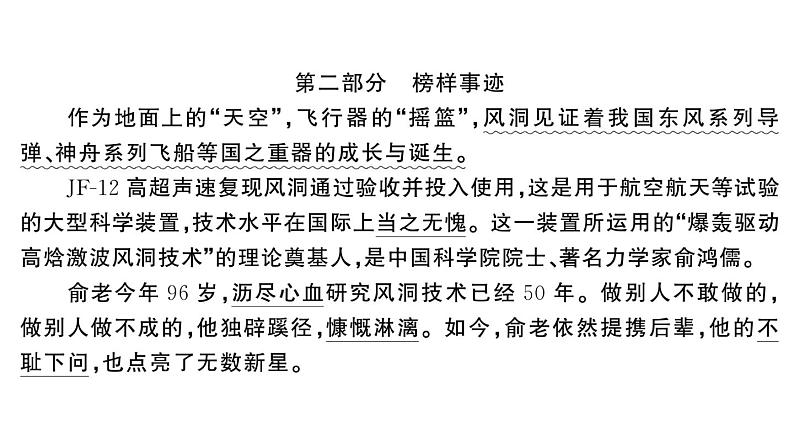 第二部分　榜样事迹

作为地面上的“天空”，飞行器的“摇篮”，风洞见证着我国东风系列导弹、神舟系列飞船等国之重器的成长与诞生。

JF-12 高超声速复现风洞通过验收并投入使用，这是用于航空航天等试验的大型科学装置，技术水平在国际上当之无愧。这一装置所运用的“爆轰驱动高焓激波风洞技术”的理论奠基人，是中国科学院院士、著名力学家俞鸿儒。

俞老今年 96 岁，沥尽心血研究风洞技术已经 50 年。做别人不敢做的，做别人做不成的，他独辟蹊径，慷慨淋漓。如今，俞老依然提携后辈，他的不耻下问，也点亮了无数新星。